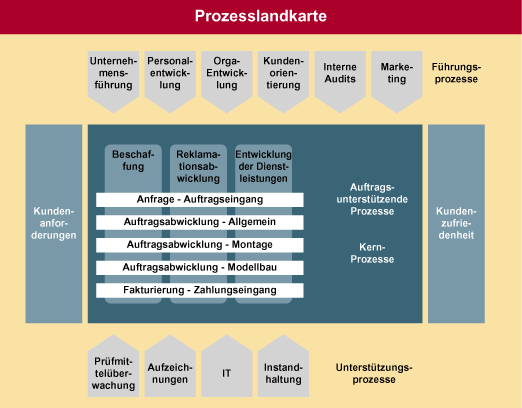 Prozesslandkarte

Unternehmensführung

Personalentwicklung

Orga-Entwicklung

Kundenorientierung

Interne Audits

Marketing

Führungsprozesse

Kundenanforderungen

Beschaffung

Reklamationsabwicklung

Entwicklung der Dienstleistungen

Anfrage - Auftragseingang

Auftragsabwicklung - Allgemein

Auftragsabwicklung - Montage

Auftragsabwicklung - Modellbau

Fakturierung - Zahlungseingang

Auftragsunterstützende Prozesse

Kern-Prozesse

Kundenzufriedenheit

Prüfmittelüberwachung

Aufzeichnungen

IT

Instandhaltung

Unterstützungsprozesse